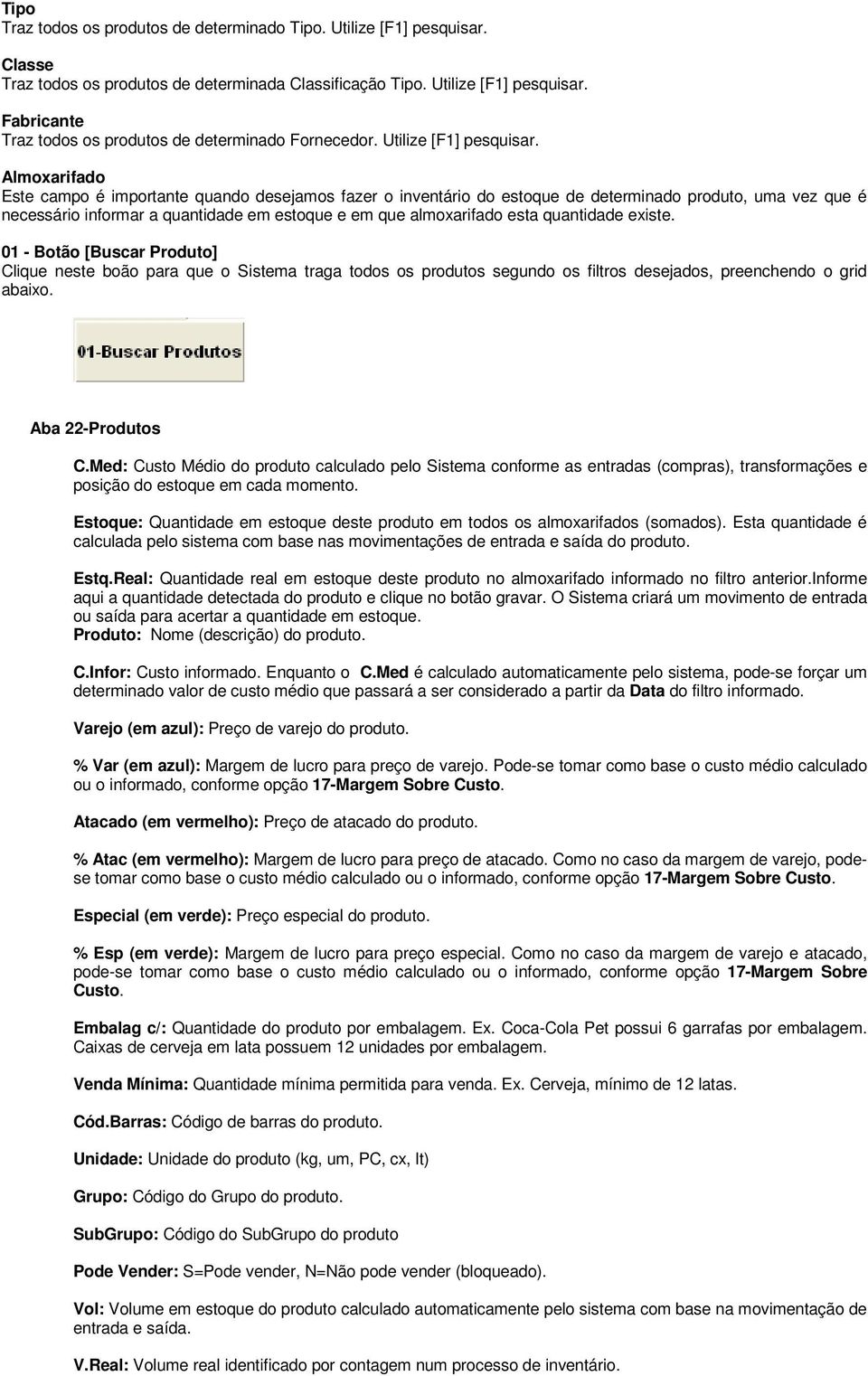 Tipo
Traz todos os produtos de determinado Tipo. Utilize [F1] pesquisar.

Classe
Traz todos os produtos de determinada Classificação Tipo. Utilize [F1] pesquisar.

Fabricante
Traz todos os produtos de determinado Fornecedor. Utilize [F1] pesquisar.

Almoxarifado
Este campo é importante quando desejamos fazer o inventário do estoque de determinado produto, uma vez que é necessário informar a quantidade em estoque e em que almoxarifado esta quantidade existe.

01 - Botão [Buscar Produto]
Clique neste boão para que o Sistema traga todos os produtos segundo os filtros desejados, preenchendo o grid abaixo.

01-Buscar Produtos

Aba 22-Produtos

C.Med: Custo Médio do produto calculado pelo Sistema conforme as entradas (compras), transformações e posição do estoque em cada momento.

Estoque: Quantidade em estoque deste produto em todos os almoxarifados (somados). Esta quantidade é calculada pelo sistema com base nas movimentações de entrada e saída do produto.

Estq.Real: Quantidade real em estoque deste produto no almoxarifado informado no filtro anterior.Informe aqui a quantidade detectada do produto e clique no botão gravar. O Sistema criará um movimento de entrada ou saída para acertar a quantidade em estoque.
Produto: Nome (descrição) do produto.

C.Infor: Custo informado. Enquanto o C.Med é calculado automaticamente pelo sistema, pode-se forçar um determinado valor de custo médio que passará a ser considerado a partir da Data do filtro informado.

Varejo (em azul): Preço de varejo do produto.

% Var (em azul): Margem de lucro para preço de varejo. Pode-se tomar como base o custo médio calculado ou o informado, conforme opção 17-Margem Sobre Custo.

Atacado (em vermelho): Preço de atacado do produto.

% Atac (em vermelho): Margem de lucro para preço de atacado. Como no caso da margem de varejo, pode-se tomar como base o custo médio calculado ou o informado, conforme opção 17-Margem Sobre Custo.

Especial (em verde): Preço especial do produto.

% Esp (em verde): Margem de lucro para preço especial. Como no caso da margem de varejo e atacado, pode-se tomar como base o custo médio calculado ou o informado, conforme opção 17-Margem Sobre Custo.

Embalag c/: Quantidade do produto por embalagem. Ex. Coca-Cola Pet possui 6 garrafas por embalagem. Caixas de cerveja em lata possuem 12 unidades por embalagem.

Venda Mínima: Quantidade mínima permitida para venda. Ex. Cerveja, mínimo de 12 latas.

Cód.Barras: Código de barras do produto.

Unidade: Unidade do produto (kg, um, PC, cx, lt)

Grupo: Código do Grupo do produto.

SubGrupo: Código do SubGrupo do produto

Pode Vender: S=Pode vender, N=Não pode vender (bloqueado).

Vol: Volume em estoque do produto calculado automaticamente pelo sistema com base na movimentação de entrada e saída.

V.Real: Volume real identificado por contagem num processo de inventário.